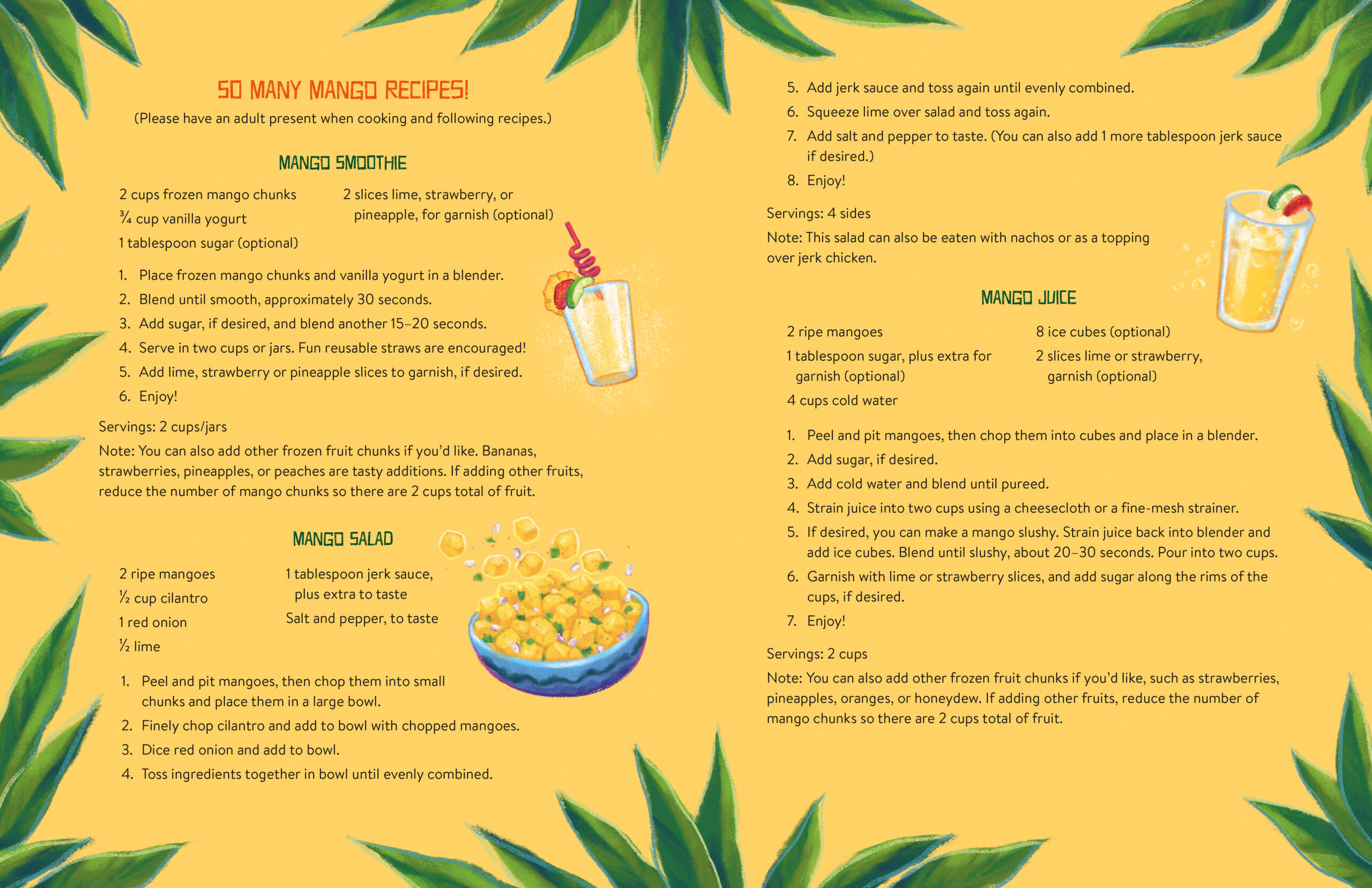 SO MANY MANGO RECIPES!

(Please have an adult present when cooking and following recipes.)

MANGO SMOOTHIE

2 cups frozen mango chunks
¾ cup vanilla yogurt
1 tablespoon sugar (optional)

2 slices lime, strawberry, or pineapple, for garnish (optional)

1. Place frozen mango chunks and vanilla yogurt in a blender.
2. Blend until smooth, approximately 30 seconds.
3. Add sugar, if desired, and blend another 15–20 seconds.
4. Serve in two cups or jars. Fun reusable straws are encouraged!
5. Add lime, strawberry or pineapple slices to garnish, if desired.
6. Enjoy!

Servings: 2 cups/jars

Note: You can also add other frozen fruit chunks if you'd like. Bananas, strawberries, pineapples, or peaches are tasty additions. If adding other fruits, reduce the number of mango chunks so there are 2 cups total of fruit.

MANGO SALAD

2 ripe mangoes
½ cup cilantro
1 red onion
½ lime

1 tablespoon jerk sauce, plus extra to taste
Salt and pepper, to taste

1. Peel and pit mangoes, then chop them into small chunks and place them in a large bowl.
2. Finely chop cilantro and add to bowl with chopped mangoes.
3. Dice red onion and add to bowl.
4. Toss ingredients together in bowl until evenly combined.
5. Add jerk sauce and toss again until evenly combined.
6. Squeeze lime over salad and toss again.
7. Add salt and pepper to taste. (You can also add 1 more tablespoon jerk sauce if desired.)
8. Enjoy!

Servings: 4 sides

Note: This salad can also be eaten with nachos or as a topping over jerk chicken.

MANGO JUICE

2 ripe mangoes
1 tablespoon sugar, plus extra for garnish (optional)
4 cups cold water

8 ice cubes (optional)
2 slices lime or strawberry, garnish (optional)

1. Peel and pit mangoes, then chop them into cubes and place in a blender.
2. Add sugar, if desired.
3. Add cold water and blend until pureed.
4. Strain juice into two cups using a cheesecloth or a fine-mesh strainer.
5. If desired, you can make a mango slushy. Strain juice back into blender and add ice cubes. Blend until slushy, about 20–30 seconds. Pour into two cups.
6. Garnish with lime or strawberry slices, and add sugar along the rims of the cups, if desired.
7. Enjoy!

Servings: 2 cups

Note: You can also add other frozen fruit chunks if you'd like, such as strawberries, pineapples, oranges, or honeydew. If adding other fruits, reduce the number of mango chunks so there are 2 cups total of fruit.